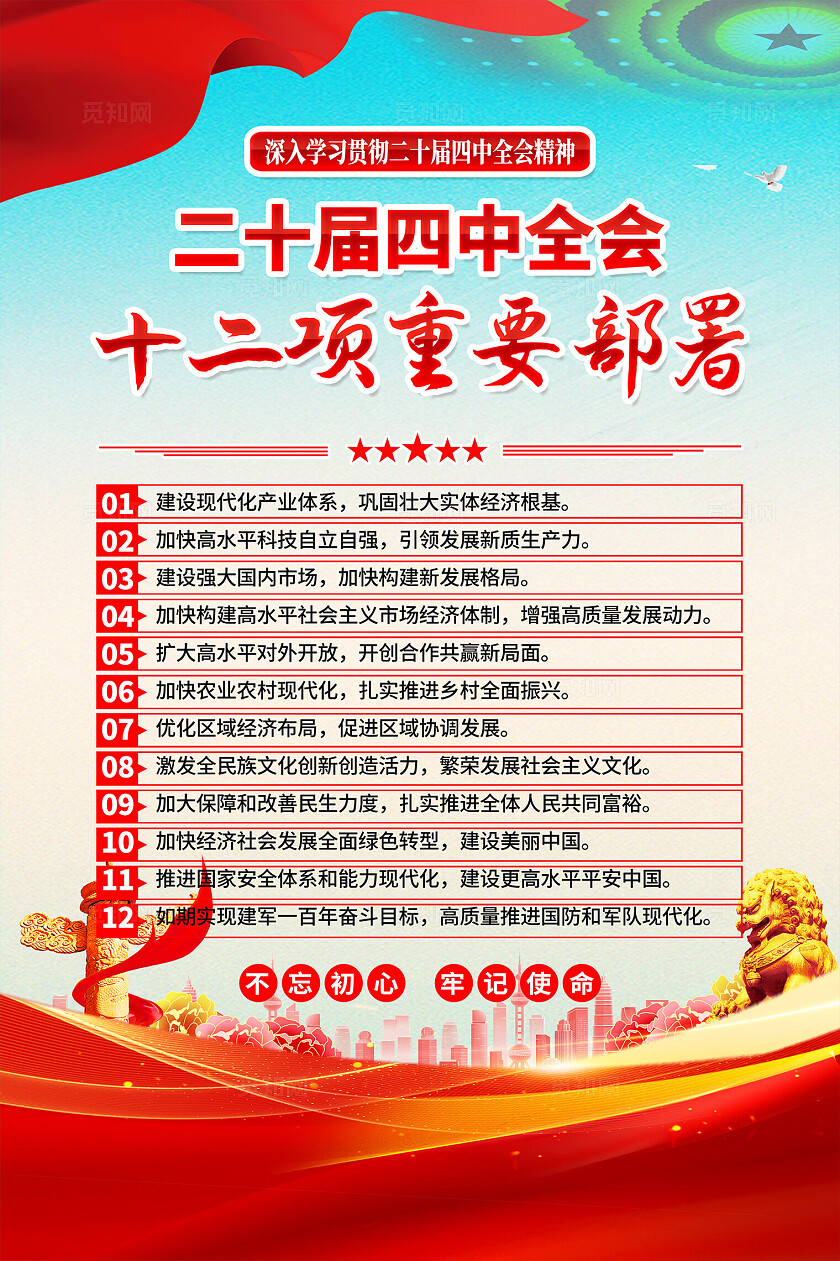 觅知网

深入学习贯彻二十届四中全会精神

二十届四中全会

十二项重要部署

01 建设现代化产业体系，巩固壮大实体经济根基。

02 加快高水平科技自立自强，引领发展新质生产力。

03 建设强大国内市场，加快构建新发展格局。

04 加快构建高水平社会主义市场经济体制，增强高质量发展动力。

05 扩大高水平对外开放，开创合作共赢新局面。

06 加快农业农村现代化，扎实推进乡村全面振兴。

07 优化区域经济布局，促进区域协调发展。

08 激发全民族文化创新创造活力，繁荣发展社会主义文化。

09 加大保障和改善民生力度，扎实推进全体人民共同富裕。

10 加快经济社会发展全面绿色转型，建设美丽中国。

11 推进国家安全体系和能力现代化，建设更高水平平安中国。

12 如期实现建军一百年奋斗目标，高质量推进国防和军队现代化。

不忘初心 牢记使命